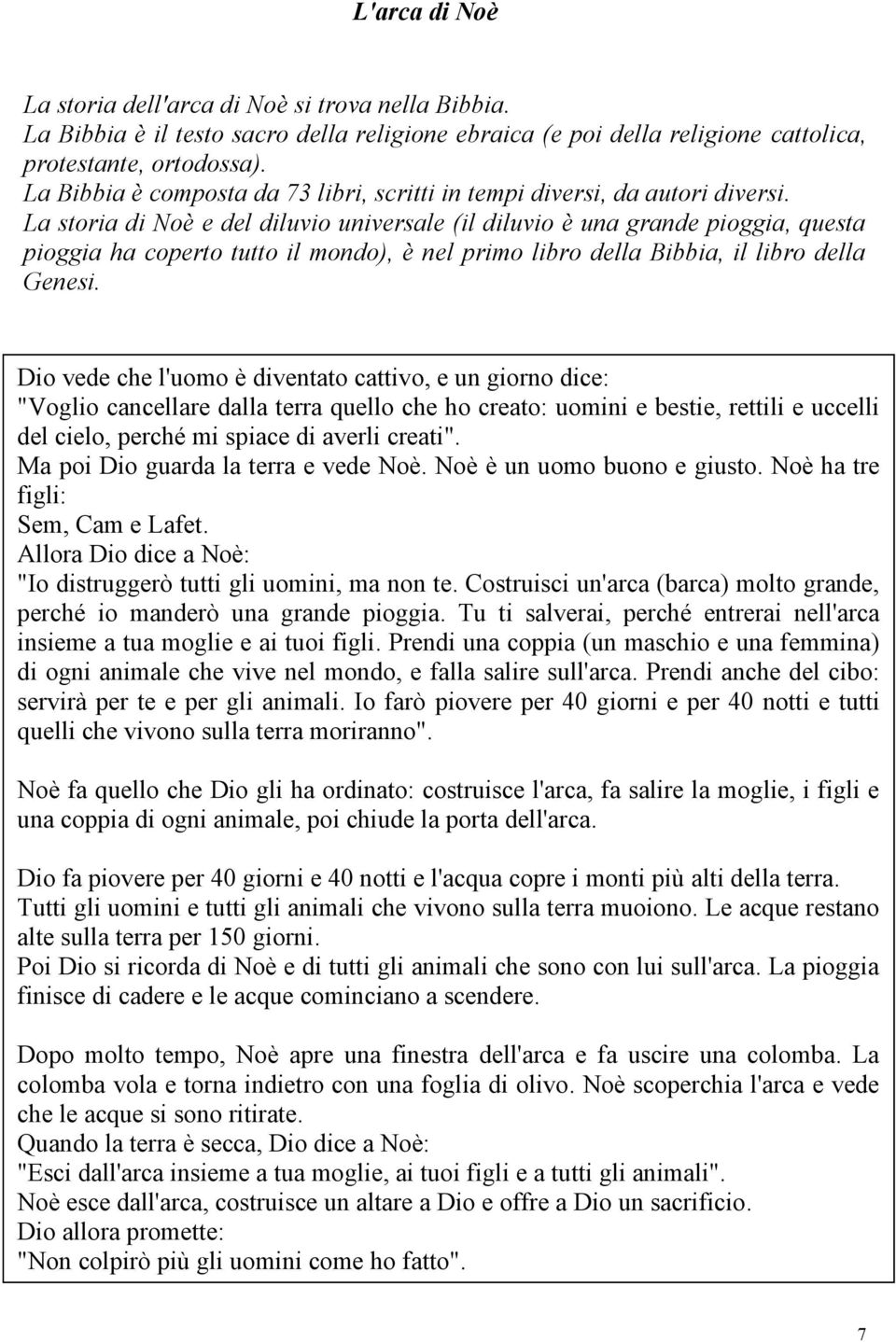 L'arca di Noè

La storia dell'arca di Noè si trova nella Bibbia.
La Bibbia è il testo sacro della religione ebraica (e poi della religione cattolica, protestante, ortodossa).
La Bibbia è composta da 73 libri, scritti in tempi diversi, da autori diversi.
La storia di Noè e del diluvio universale (il diluvio è una grande pioggia, questa pioggia ha coperto tutto il mondo), è nel primo libro della Bibbia, il libro della Genesi.

Dio vede che l'uomo è diventato cattivo, e un giorno dice:
"Voglio cancellare dalla terra quello che ho creato: uomini e bestie, rettili e uccelli del cielo, perché mi spiace di averli creati".
Ma poi Dio guarda la terra e vede Noè. Noè è un uomo buono e giusto. Noè ha tre figli:
Sem, Cam e Lafet.
Allora Dio dice a Noè:
"Io distruggerò tutti gli uomini, ma non te. Costruisci un'arca (barca) molto grande, perché io manderò una grande pioggia. Tu ti salverai, perché entrerai nell'arca insieme a tua moglie e ai tuoi figli. Prendi una coppia (un maschio e una femmina) di ogni animale che vive nel mondo, e falla salire sull'arca. Prendi anche del cibo: servirà per te e per gli animali. Io farò piovere per 40 giorni e per 40 notti e tutti quelli che vivono sulla terra moriranno".

Noè fa quello che Dio gli ha ordinato: costruisce l'arca, fa salire la moglie, i figli e una coppia di ogni animale, poi chiude la porta dell'arca.

Dio fa piovere per 40 giorni e 40 notti e l'acqua copre i monti più alti della terra.
Tutti gli uomini e tutti gli animali che vivono sulla terra muoiono. Le acque restano alte sulla terra per 150 giorni.
Poi Dio si ricorda di Noè e di tutti gli animali che sono con lui sull'arca. La pioggia finisce di cadere e le acque cominciano a scendere.

Dopo molto tempo, Noè apre una finestra dell'arca e fa uscire una colomba. La colomba vola e torna indietro con una foglia di olivo. Noè scoperchia l'arca e vede che le acque si sono ritirate.
Quando la terra è secca, Dio dice a Noè:
"Esci dall'arca insieme a tua moglie, ai tuoi figli e a tutti gli animali".
Noè esce dall'arca, costruisce un altare a Dio e offre a Dio un sacrificio.
Dio allora promette:
"Non colpirò più gli uomini come ho fatto".

7